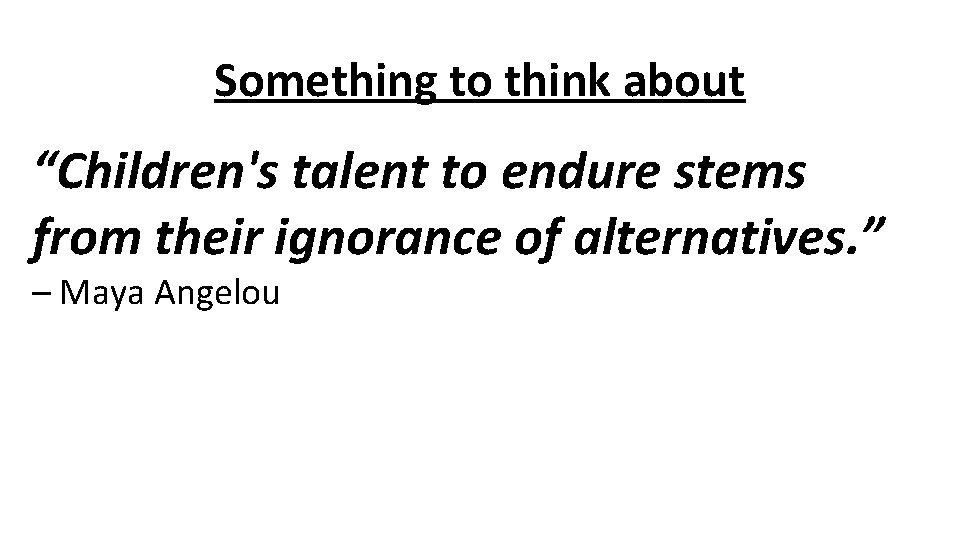 Something to think about

“Children's talent to endure stems from their ignorance of alternatives.”
– Maya Angelou